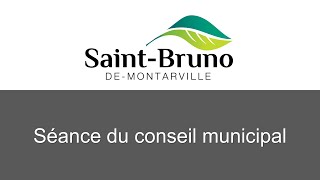 Saint-Bruno
DE-MONTARVILLE

Séance du conseil municipal